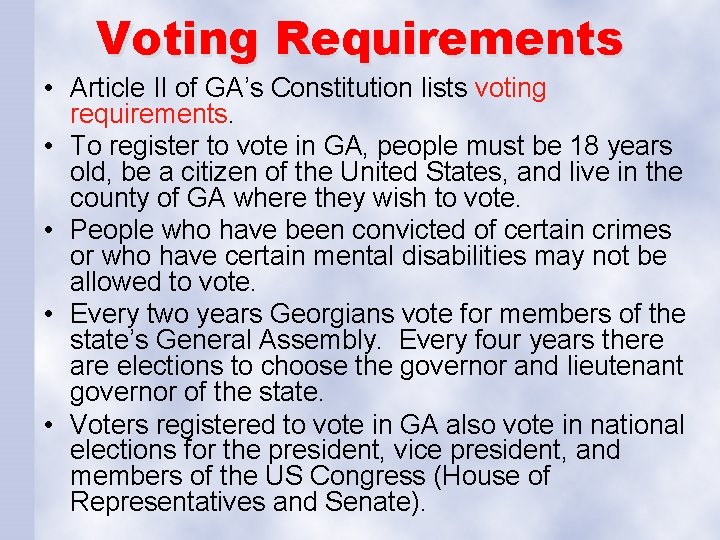 Voting Requirements

• Article II of GA's Constitution lists voting requirements.
• To register to vote in GA, people must be 18 years old, be a citizen of the United States, and live in the county of GA where they wish to vote.
• People who have been convicted of certain crimes or who have certain mental disabilities may not be allowed to vote.
• Every two years Georgians vote for members of the state's General Assembly. Every four years there are elections to choose the governor and lieutenant governor of the state.
• Voters registered to vote in GA also vote in national elections for the president, vice president, and members of the US Congress (House of Representatives and Senate).